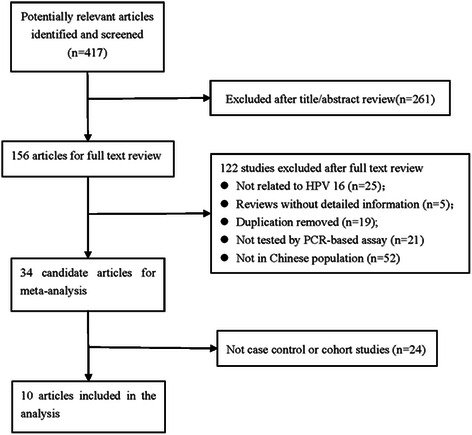 Potentially relevant articles identified and screened (n=417)

Excluded after title/abstract review(n=261)

156 articles for full text review

122 studies excluded after full text review
● Not related to HPV 16 (n=25);
● Reviews without detailed information (n=5);
● Duplication removed (n=19);
● Not tested by PCR-based assay (n=21)
● Not in Chinese population (n=52)

34 candidate articles for meta-analysis

Not case control or cohort studies (n=24)

10 articles included in the analysis